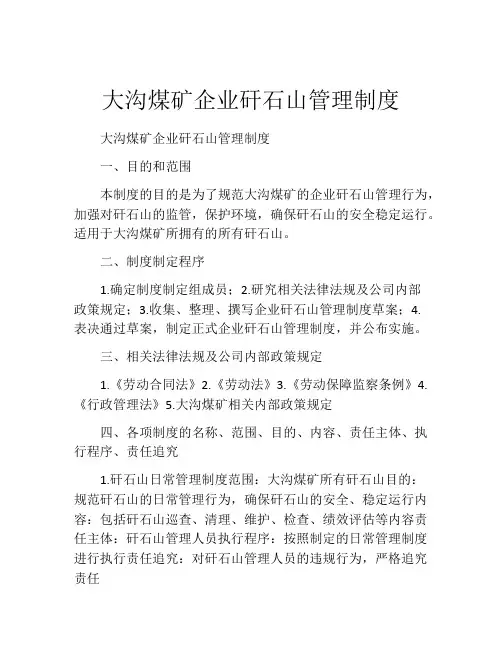 大沟煤矿企业矸石山管理制度

大沟煤矿企业矸石山管理制度

一、目的和范围

本制度的目的是为了规范大沟煤矿的企业矸石山管理行为，加强对矸石山的监管，保护环境，确保矸石山的安全稳定运行。适用于大沟煤矿所拥有的所有矸石山。

二、制度制定程序

1.确定制度制定组成员；2.研究相关法律法规及公司内部政策规定；3.收集、整理、撰写企业矸石山管理制度草案；4.表决通过草案，制定正式企业矸石山管理制度，并公布实施。

三、相关法律法规及公司内部政策规定

1.《劳动合同法》2.《劳动法》3.《劳动保障监察条例》4.《行政管理法》5.大沟煤矿相关内部政策规定

四、各项制度的名称、范围、目的、内容、责任主体、执行程序、责任追究

1.矸石山日常管理制度范围：大沟煤矿所有矸石山目的：规范矸石山的日常管理行为，确保矸石山的安全、稳定运行内容：包括矸石山巡查、清理、维护、检查、绩效评估等内容责任主体：矸石山管理人员执行程序：按照制定的日常管理制度进行执行责任追究：对矸石山管理人员的违规行为，严格追究责任